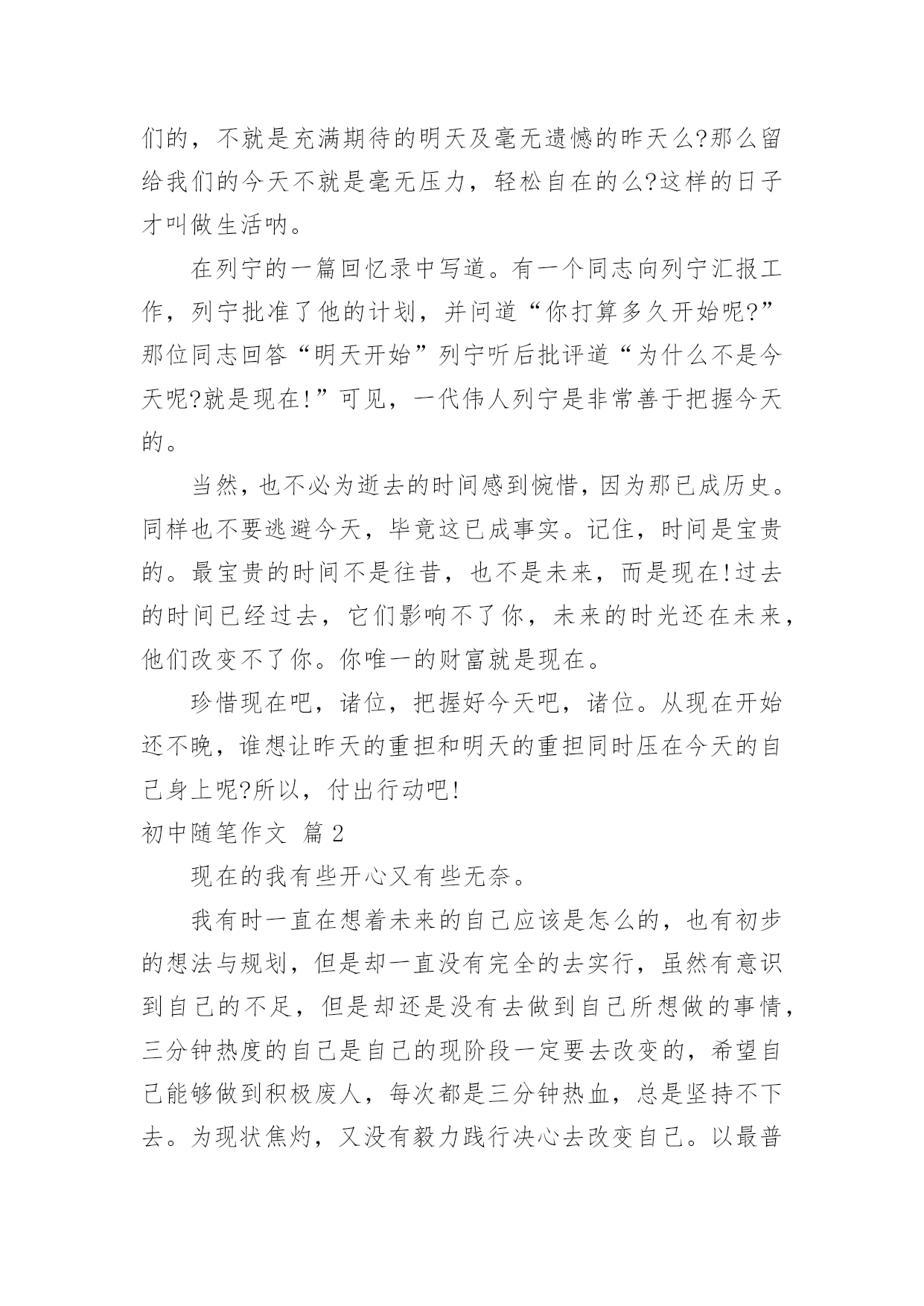 们的，不就是充满期待的明天及毫无遗憾的昨天么?那么留给我们的今天不就是毫无压力，轻松自在的么?这样的日子才叫做生活呐。

在列宁的一篇回忆录中写道。有一个同志向列宁汇报工作，列宁批准了他的计划，并问道“你打算多久开始呢?”那位同志回答“明天开始”列宁听后批评道“为什么不是今天呢?就是现在!”可见，一代伟人列宁是非常善于把握今天的。

当然，也不必为逝去的时间感到惋惜，因为那已成历史。同样也不要逃避今天，毕竟这已成事实。记住，时间是宝贵的。最宝贵的时间不是往昔，也不是未来，而是现在!过去的时间已经过去，它们影响不了你，未来的时光还在未来，他们改变不了你。你唯一的财富就是现在。

珍惜现在吧，诸位，把握好今天吧，诸位。从现在开始还不晚，谁想让昨天的重担和明天的重担同时压在今天的自己身上呢?所以，付出行动吧!

初中随笔作文 篇2

现在的我有些开心又有些无奈。

我有时一直在想着未来的自己应该是怎么的，也有初步的想法与规划，但是却一直没有完全的去实行，虽然有意识到自己的不足，但是却还是没有去做到自己所想做的事情，三分钟热度的自己是自己的现阶段一定要去改变的，希望自己能够做到积极废人，每次都是三分钟热血，总是坚持不下去。为现状焦灼，又没有毅力践行决心去改变自己。以最普